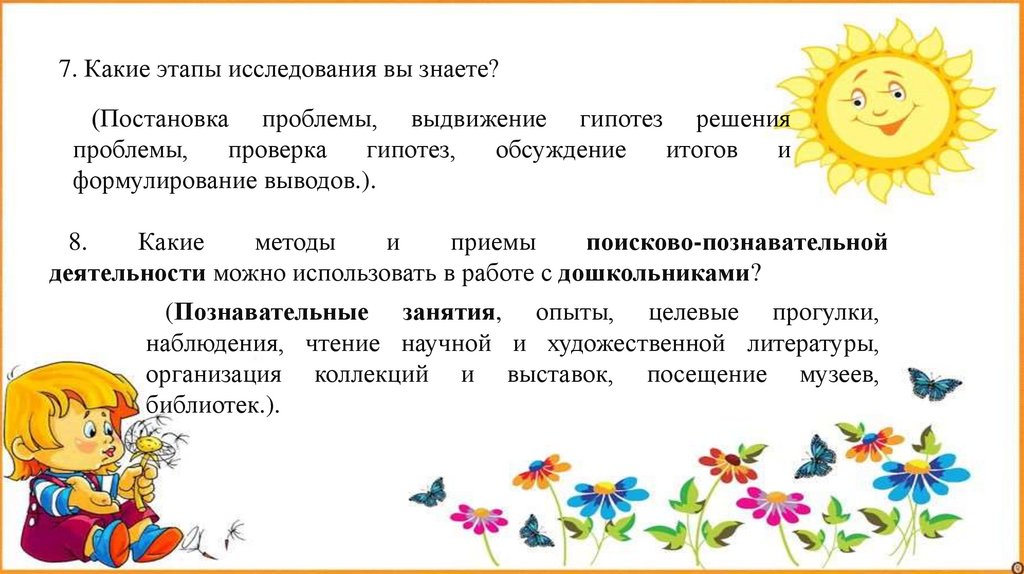 7. Какие этапы исследования вы знаете?

(Постановка проблемы, выдвижение гипотез решения проблемы, проверка гипотез, обсуждение итогов и формулирование выводов.).

8. Какие методы и приемы поисково-познавательной деятельности можно использовать в работе с дошкольниками?

(Познавательные занятия, опыты, целевые прогулки, наблюдения, чтение научной и художественной литературы, организация коллекций и выставок, посещение музеев, библиотек.).